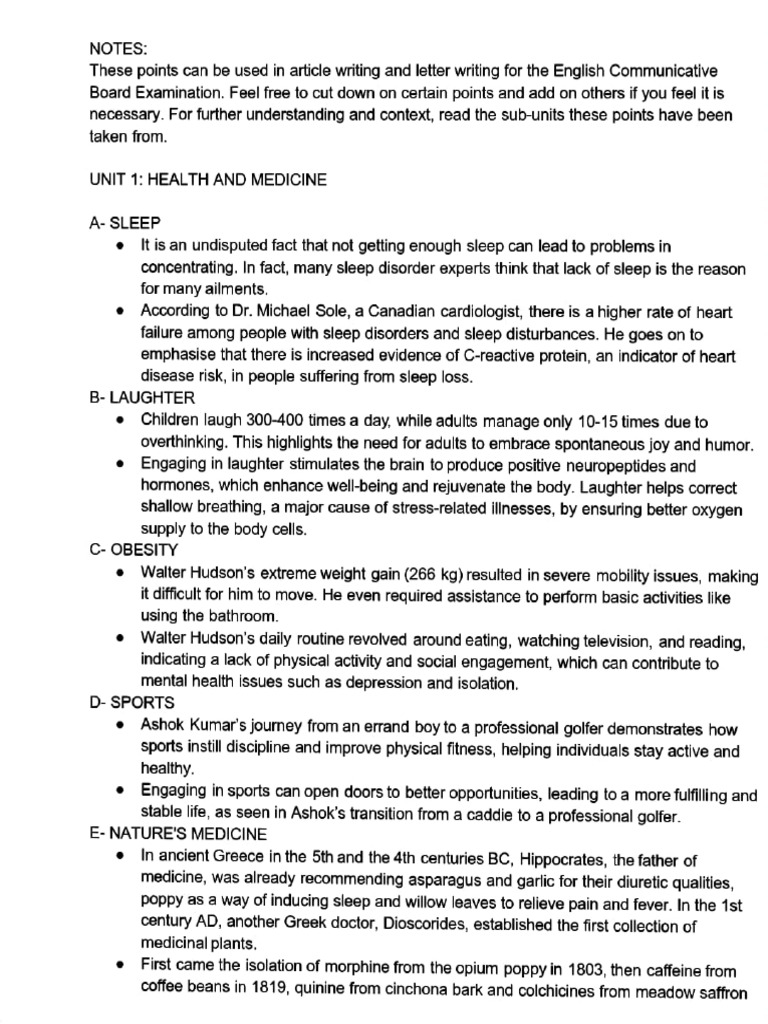 NOTES:
These points can be used in article writing and letter writing for the English Communicative Board Examination. Feel free to cut down on certain points and add on others if you feel it is necessary. For further understanding and context, read the sub-units these points have been taken from.

UNIT 1: HEALTH AND MEDICINE

A- SLEEP
- It is an undisputed fact that not getting enough sleep can lead to problems in concentrating. In fact, many sleep disorder experts think that lack of sleep is the reason for many ailments.
- According to Dr. Michael Sole, a Canadian cardiologist, there is a higher rate of heart failure among people with sleep disorders and sleep disturbances. He goes on to emphasise that there is increased evidence of C-reactive protein, an indicator of heart disease risk, in people suffering from sleep loss.

B- LAUGHTER
- Children laugh 300-400 times a day, while adults manage only 10-15 times due to overthinking. This highlights the need for adults to embrace spontaneous joy and humor.
- Engaging in laughter stimulates the brain to produce positive neuropeptides and hormones, which enhance well-being and rejuvenate the body. Laughter helps correct shallow breathing, a major cause of stress-related illnesses, by ensuring better oxygen supply to the body cells.

C- OBESITY
- Walter Hudson's extreme weight gain (266 kg) resulted in severe mobility issues, making it difficult for him to move. He even required assistance to perform basic activities like using the bathroom.
- Walter Hudson's daily routine revolved around eating, watching television, and reading, indicating a lack of physical activity and social engagement, which can contribute to mental health issues such as depression and isolation.

D- SPORTS
- Ashok Kumar's journey from an errand boy to a professional golfer demonstrates how sports instill discipline and improve physical fitness, helping individuals stay active and healthy.
- Engaging in sports can open doors to better opportunities, leading to a more fulfilling and stable life, as seen in Ashok's transition from a caddie to a professional golfer.

E- NATURE'S MEDICINE
- In ancient Greece in the 5th and the 4th centuries BC, Hippocrates, the father of medicine, was already recommending asparagus and garlic for their diuretic qualities, poppy as a way of inducing sleep and willow leaves to relieve pain and fever. In the 1st century AD, another Greek doctor, Dioscorides, established the first collection of medicinal plants.
- First came the isolation of morphine from the opium poppy in 1803, then caffeine from coffee beans in 1819, quinine from cinchona bark and colchicines from meadow saffron